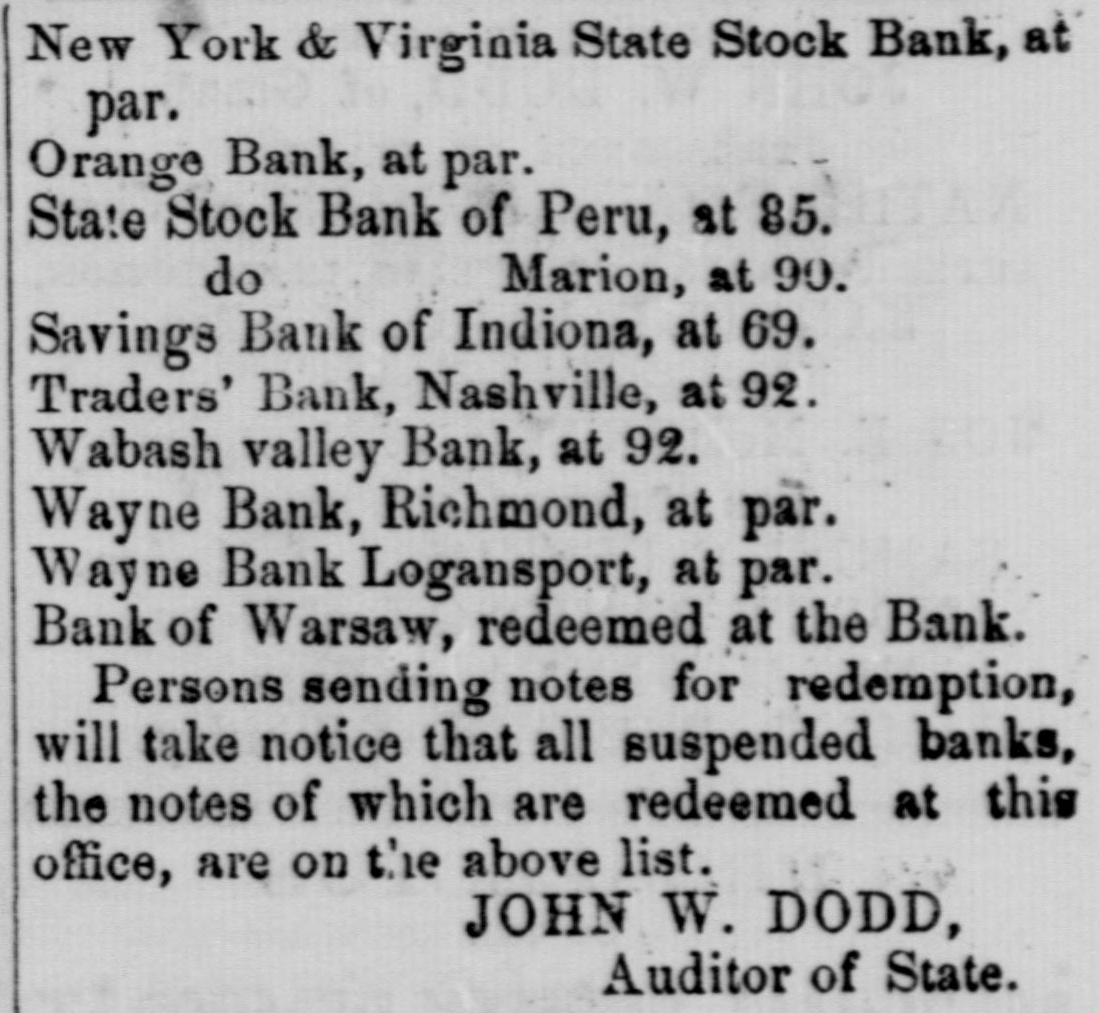 New York & Virginia State Stock Bank, at par.

Orange Bank, at par.

State Stock Bank of Peru, at 85.

do Marion, at 90.

Savings Bank of Indiona, at 69.

Traders' Bank, Nashville, at 92.

Wabash valley Bank, at 92.

Wayne Bank, Richmond, at par.

Wayne Bank Logansport, at par.

Bank of Warsaw, redeemed at the Bank.

Persons sending notes for redemption, will take notice that all suspended banks, the notes of which are redeemed at this office, are on the above list.

JOHN W. DODD,
Auditor of State.